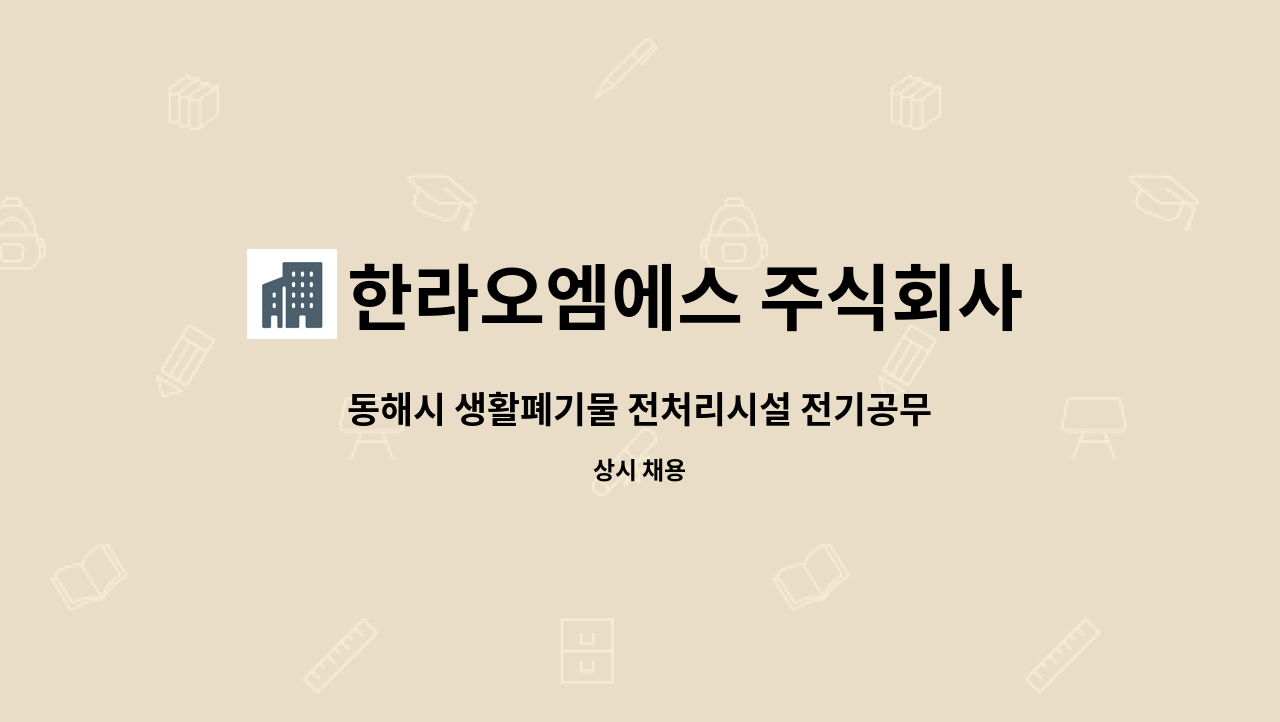 한라오엠에스 주식회사

동해시 생활폐기물 전처리시설 전기공무

상시 채용